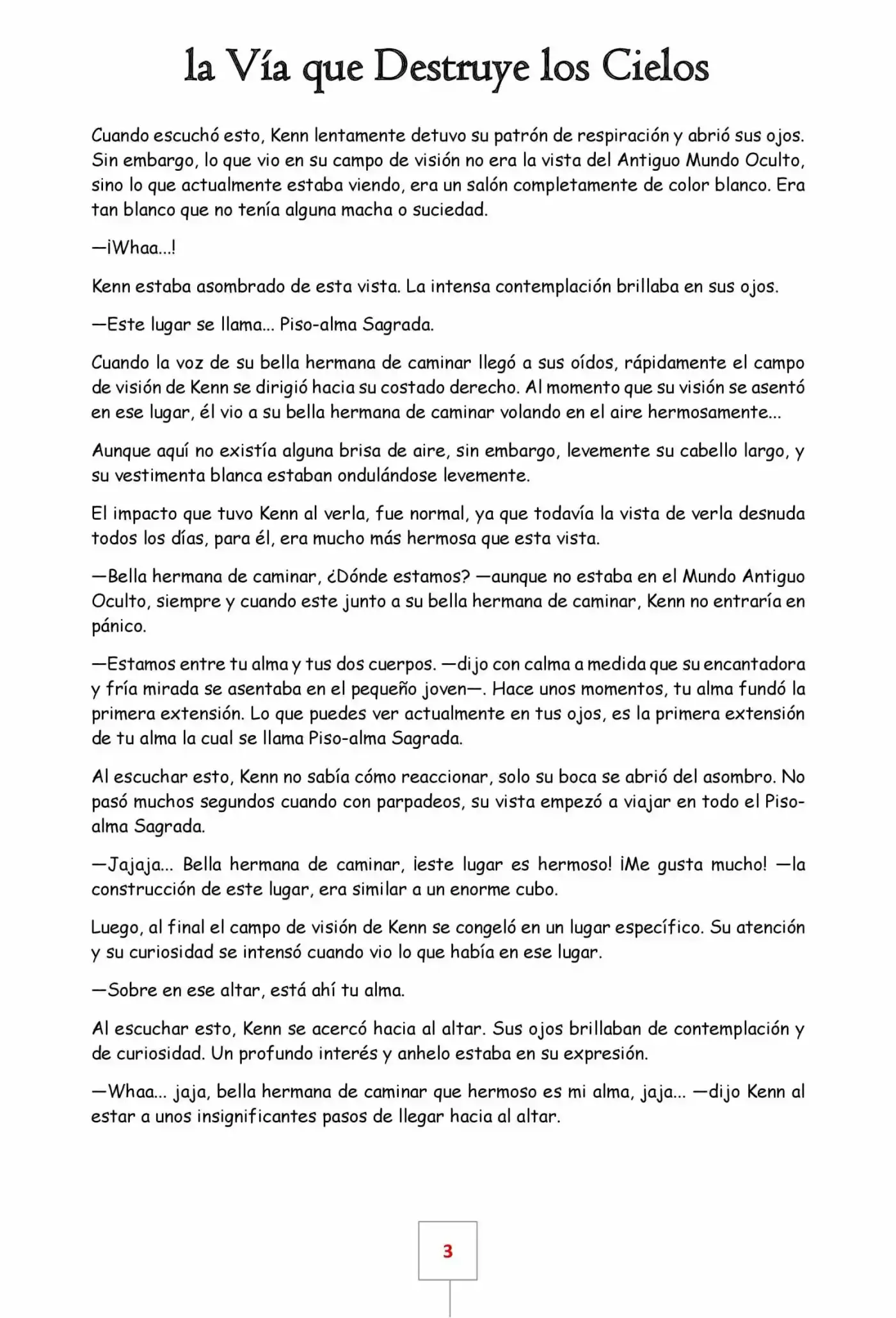 la Vía que Destruye los Cielos

Cuando escuchó esto, Kenn lentamente detuvo su patrón de respiración y abrió sus ojos. Sin embargo, lo que vio en su campo de visión no era la vista del Antiguo Mundo Oculto, sino lo que actualmente estaba viendo, era un salón completamente de color blanco. Era tan blanco que no tenía alguna macha o suciedad.

—¡Whaa...!

Kenn estaba asombrado de esta vista. La intensa contemplación brillaba en sus ojos.

—Este lugar se llama... Piso-alma Sagrada.

Cuando la voz de su bella hermana de caminar llegó a sus oídos, rápidamente el campo de visión de Kenn se dirigió hacia su costado derecho. Al momento que su visión se asentó en ese lugar, él vio a su bella hermana de caminar volando en el aire hermosamente...

Aunque aquí no existía alguna brisa de aire, sin embargo, levemente su cabello largo, y su vestimenta blanca estaban ondulándose levemente.

El impacto que tuvo Kenn al verla, fue normal, ya que todavía la vista de verla desnuda todos los días, para él, era mucho más hermosa que esta vista.

—Bella hermana de caminar, ¿Dónde estamos? —aunque no estaba en el Mundo Antiguo Oculto, siempre y cuando este junto a su bella hermana de caminar, Kenn no entraría en pánico.

—Estamos entre tu alma y tus dos cuerpos. —dijo con calma a medida que su encantadora y fría mirada se asentaba en el pequeño joven—. Hace unos momentos, tu alma fundó la primera extensión. Lo que puedes ver actualmente en tus ojos, es la primera extensión de tu alma la cual se llama Piso-alma Sagrada.

Al escuchar esto, Kenn no sabía cómo reaccionar, solo su boca se abrió del asombro. No pasó muchos segundos cuando con parpadeos, su vista empezó a viajar en todo el Piso-alma Sagrada.

—Jajaja... Bella hermana de caminar, ¡este lugar es hermoso! ¡Me gusta mucho! —la construcción de este lugar, era similar a un enorme cubo.

Luego, al final el campo de visión de Kenn se congeló en un lugar específico. Su atención y su curiosidad se intensó cuando vio lo que había en ese lugar.

—Sobre en ese altar, está ahí tu alma.

Al escuchar esto, Kenn se acercó hacia al altar. Sus ojos brillaban de contemplación y de curiosidad. Un profundo interés y anhelo estaba en su expresión.

—Whaa... jaja, bella hermana de caminar que hermoso es mi alma, jaja... —dijo Kenn al estar a unos insignificantes pasos de llegar hacia al altar.

3